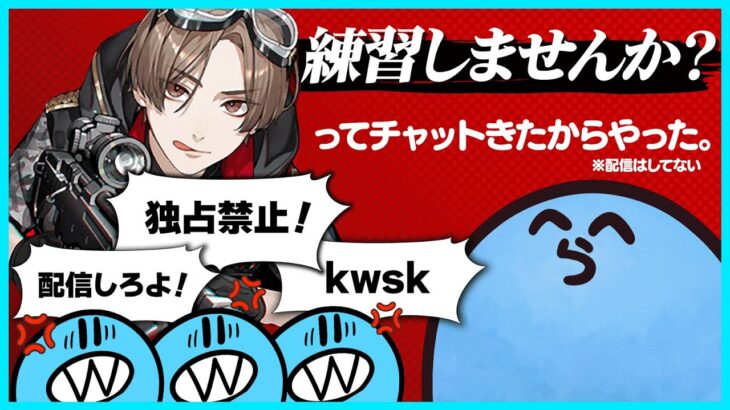 練習しませんか？

ってチャットきたからやった。
※配信はしてない

独占禁止！

配信しろよ！

kwsk